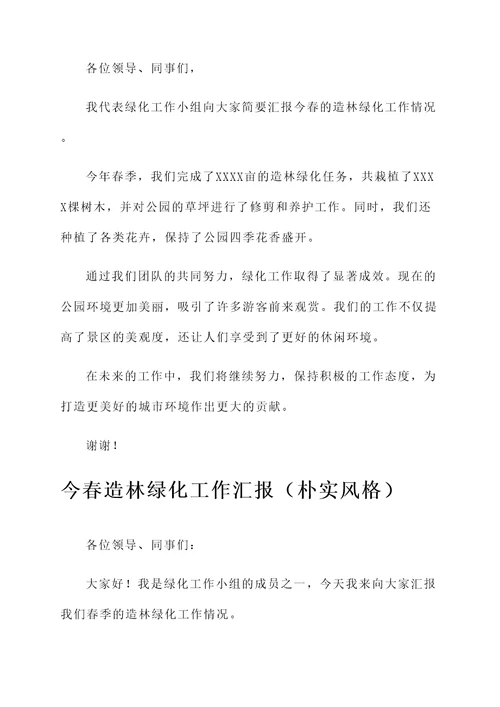 各位领导、同事们，

我代表绿化工作小组向大家简要汇报今春的造林绿化工作情况。

今年春季，我们完成了XXXX亩的造林绿化任务，共栽植了XXXX棵树木，并对公园的草坪进行了修剪和养护工作。同时，我们还种植了各类花卉，保持了公园四季花香盛开。

通过我们团队的共同努力，绿化工作取得了显著成效。现在的公园环境更加美丽，吸引了许多游客前来观赏。我们的工作不仅提高了景区的美观度，还让人们享受到了更好的休闲环境。

在未来的工作中，我们将继续努力，保持积极的工作态度，为打造更美好的城市环境作出更大的贡献。

谢谢！

今春造林绿化工作汇报（朴实风格）

各位领导、同事们：

大家好！我是绿化工作小组的成员之一，今天我来向大家汇报我们春季的造林绿化工作情况。